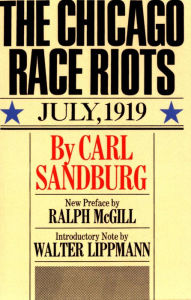 THE CHICAGO RACE RIOTS

JULY, 1919

By CARL SANDBURG

New Preface by
RALPH McGILL

Introductory Note by
WALTER LIPPMANN